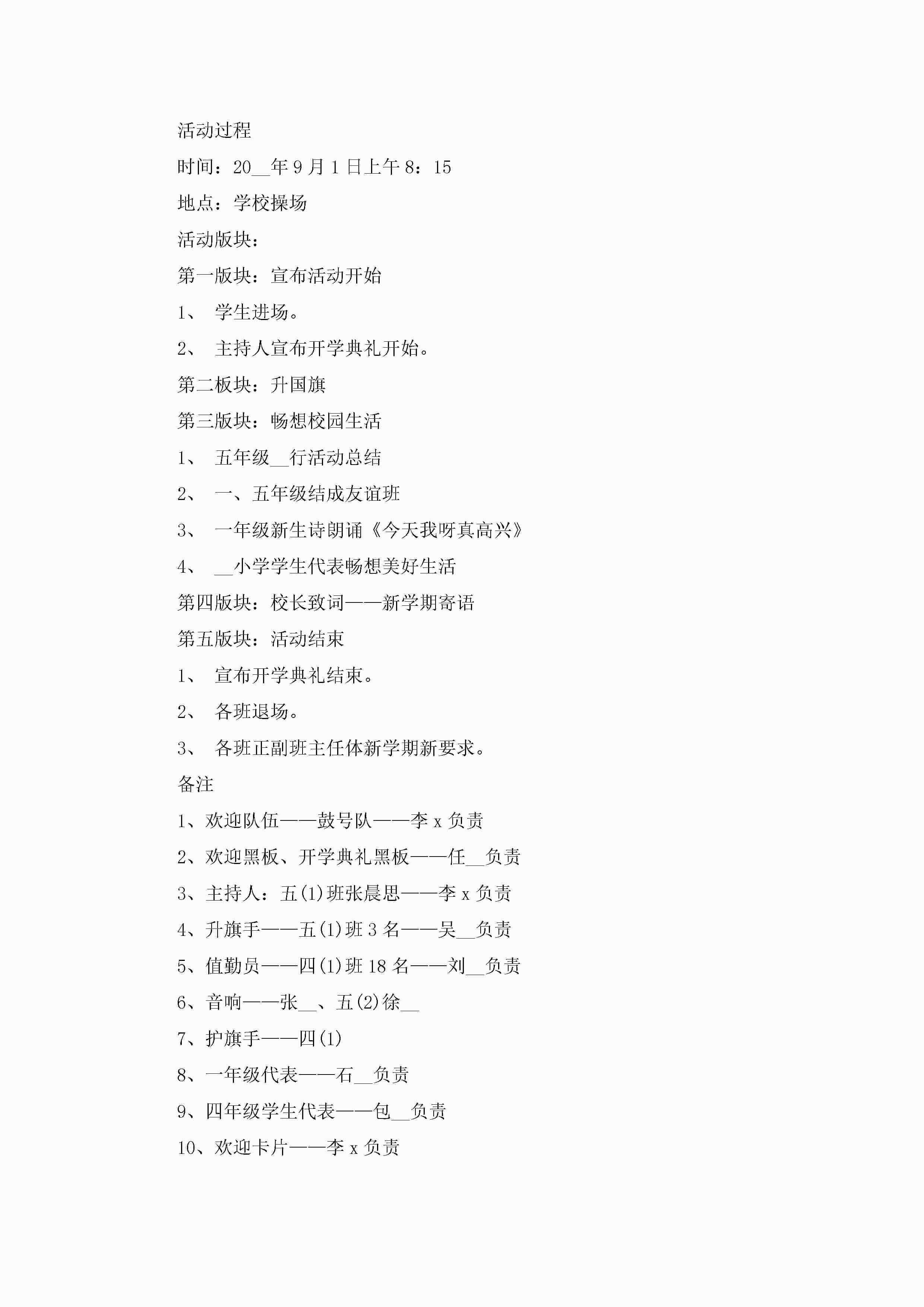 活动过程

时间：20__年9月1日上午8：15

地点：学校操场

活动版块：

第一版块：宣布活动开始

1、 学生进场。

2、 主持人宣布开学典礼开始。

第二板块：升国旗

第三版块：畅想校园生活

1、 五年级__行活动总结

2、 一、五年级结成友谊班

3、 一年级新生诗朗诵《今天我呀真高兴》

4、 __小学学生代表畅想美好生活

第四版块：校长致词——新学期寄语

第五版块：活动结束

1、 宣布开学典礼结束。

2、 各班退场。

3、 各班正副班主任体新学期新要求。

备注

1、欢迎队伍——鼓号队——李x负责

2、欢迎黑板、开学典礼黑板——任__负责

3、主持人：五(1)班张晨思——李x负责

4、升旗手——五(1)班3名——吴__负责

5、值勤员——四(1)班18名——刘__负责

6、音响——张__、五(2)徐__

7、护旗手——四(1)

8、一年级代表——石__负责

9、四年级学生代表——包__负责

10、欢迎卡片——李x负责